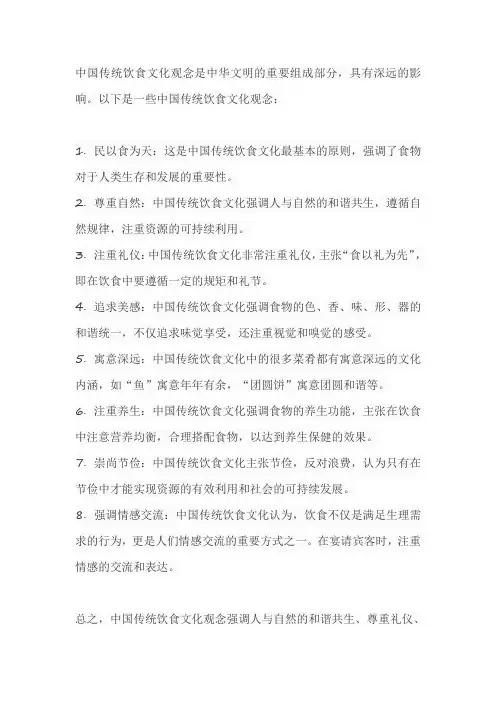 中国传统饮食文化观念是中华文明的重要组成部分，具有深远的影响。以下是一些中国传统饮食文化观念：

1. 民以食为天：这是中国传统饮食文化最基本的原则，强调了食物对于人类生存和发展的重要性。
2. 尊重自然：中国传统饮食文化强调人与自然的和谐共生，遵循自然规律，注重资源的可持续利用。
3. 注重礼仪：中国传统饮食文化非常注重礼仪，主张“食以礼为先”，即在饮食中要遵循一定的规矩和礼节。
4. 追求美感：中国传统饮食文化强调食物的色、香、味、形、器的和谐统一，不仅追求味觉享受，还注重视觉和嗅觉的感受。
5. 寓意深远：中国传统饮食文化中的很多菜肴都有寓意深远的文化内涵，如“鱼”寓意年年有余，“团圆饼”寓意团圆和谐等。
6. 注重养生：中国传统饮食文化强调食物的养生功能，主张在饮食中注意营养均衡，合理搭配食物，以达到养生保健的效果。
7. 崇尚节俭：中国传统饮食文化主张节俭，反对浪费，认为只有在节俭中才能实现资源的有效利用和社会的可持续发展。
8. 强调情感交流：中国传统饮食文化认为，饮食不仅是满足生理需求的行为，更是人们情感交流的重要方式之一。在宴请宾客时，注重情感的交流和表达。

总之，中国传统饮食文化观念强调人与自然的和谐共生、尊重礼仪、